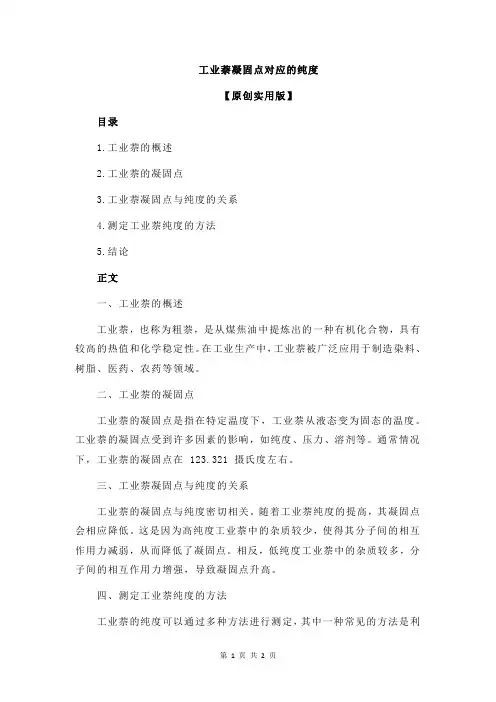 工业萘凝固点对应的纯度

【原创实用版】

目录

1.工业萘的概述

2.工业萘的凝固点

3.工业萘凝固点与纯度的关系

4.测定工业萘纯度的方法

5.结论

正文

一、工业萘的概述

工业萘，也称为粗萘，是从煤焦油中提炼出的一种有机化合物，具有较高的热值和化学稳定性。在工业生产中，工业萘被广泛应用于制造染料、树脂、医药、农药等领域。

二、工业萘的凝固点

工业萘的凝固点是指在特定温度下，工业萘从液态变为固态的温度。工业萘的凝固点受到许多因素的影响，如纯度、压力、溶剂等。通常情况下，工业萘的凝固点在 123.321 摄氏度左右。

三、工业萘凝固点与纯度的关系

工业萘的凝固点与纯度密切相关。随着工业萘纯度的提高，其凝固点会相应降低。这是因为高纯度工业萘中的杂质较少，使得其分子间的相互作用力减弱，从而降低了凝固点。相反，低纯度工业萘中的杂质较多，分子间的相互作用力增强，导致凝固点升高。

四、测定工业萘纯度的方法

工业萘的纯度可以通过多种方法进行测定，其中一种常见的方法是利

第 1 页 共 2 页